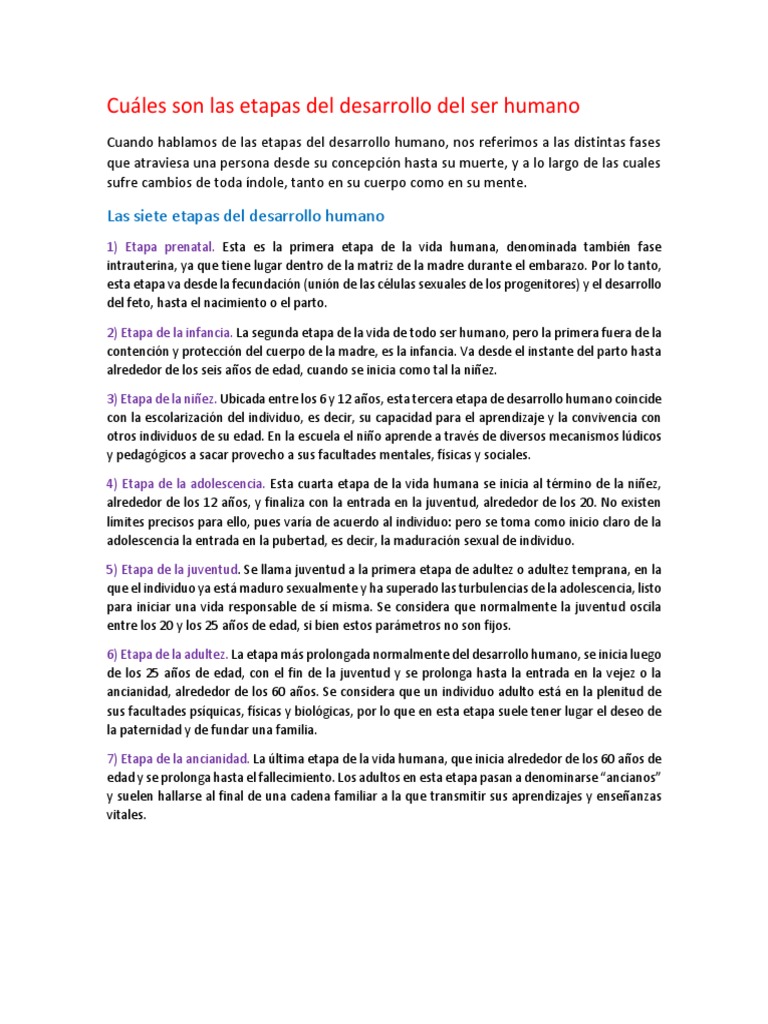 Cuáles son las etapas del desarrollo del ser humano

Cuando hablamos de las etapas del desarrollo humano, nos referimos a las distintas fases que atraviesa una persona desde su concepción hasta su muerte, y a lo largo de las cuales sufre cambios de toda índole, tanto en su cuerpo como en su mente.

Las siete etapas del desarrollo humano

1) Etapa prenatal. Esta es la primera etapa de la vida humana, denominada también fase intrauterina, ya que tiene lugar dentro de la matriz de la madre durante el embarazo. Por lo tanto, esta etapa va desde la fecundación (unión de las células sexuales de los progenitores) y el desarrollo del feto, hasta el nacimiento o el parto.

2) Etapa de la infancia. La segunda etapa de la vida de todo ser humano, pero la primera fuera de la contención y protección del cuerpo de la madre, es la infancia. Va desde el instante del parto hasta alrededor de los seis años de edad, cuando se inicia como tal la niñez.

3) Etapa de la niñez. Ubicada entre los 6 y 12 años, esta tercera etapa de desarrollo humano coincide con la escolarización del individuo, es decir, su capacidad para el aprendizaje y la convivencia con otros individuos de su edad. En la escuela el niño aprende a través de diversos mecanismos lúdicos y pedagógicos a sacar provecho a sus facultades mentales, físicas y sociales.

4) Etapa de la adolescencia. Esta cuarta etapa de la vida humana se inicia al término de la niñez, alrededor de los 12 años, y finaliza con la entrada en la juventud, alrededor de los 20. No existen límites precisos para ello, pues varía de acuerdo al individuo: pero se toma como inicio claro de la adolescencia la entrada en la pubertad, es decir, la maduración sexual de individuo.

5) Etapa de la juventud. Se llama juventud a la primera etapa de adultez o adultez temprana, en la que el individuo ya está maduro sexualmente y ha superado las turbulencias de la adolescencia, listo para iniciar una vida responsable de sí misma. Se considera que normalmente la juventud oscila entre los 20 y los 25 años de edad, si bien estos parámetros no son fijos.

6) Etapa de la adultez. La etapa más prolongada normalmente del desarrollo humano, se inicia luego de los 25 años de edad, con el fin de la juventud y se prolonga hasta la entrada en la vejez o la ancianidad, alrededor de los 60 años. Se considera que un individuo adulto está en la plenitud de sus facultades psíquicas, físicas y biológicas, por lo que en esta etapa suele tener lugar el deseo de la paternidad y de fundar una familia.

7) Etapa de la ancianidad. La última etapa de la vida humana, que inicia alrededor de los 60 años de edad y se prolonga hasta el fallecimiento. Los adultos en esta etapa pasan a denominarse "ancianos" y suelen hallarse al final de una cadena familiar a la que transmitir sus aprendizajes y enseñanzas vitales.